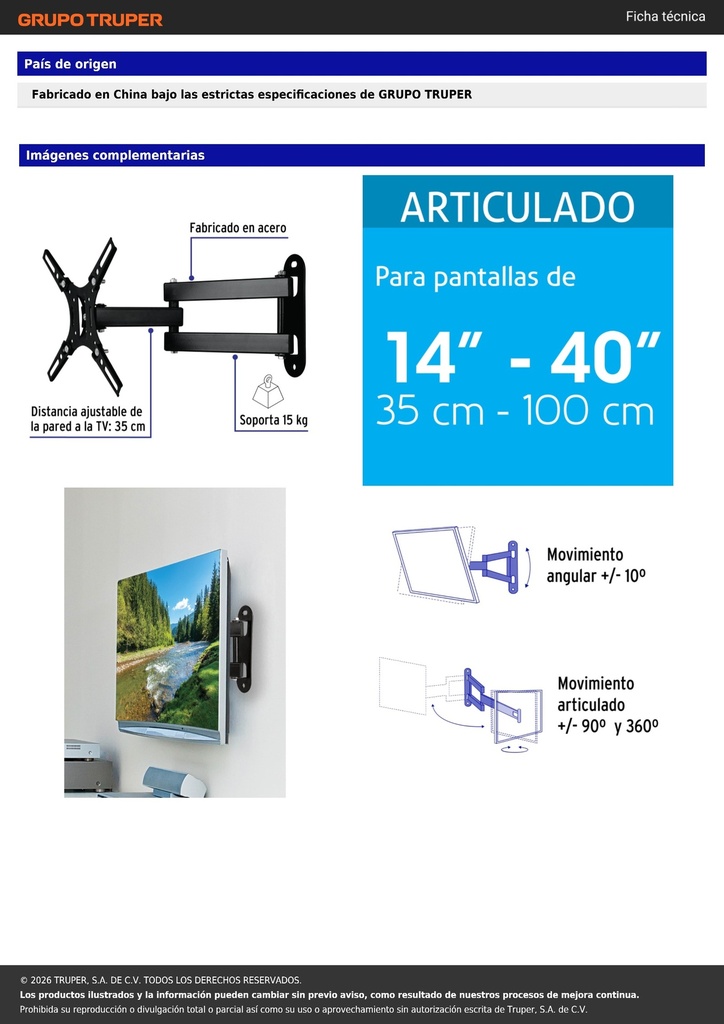 GRUPO TRUPER

Ficha técnica

País de origen

Fabricado en China bajo las estrictas especificaciones de GRUPO TRUPER

Imágenes complementarias

Fabricado en acero

Distancia ajustable de la pared a la TV: 35 cm

Soporta 15 kg

ARTICULADO

Para pantallas de

14" - 40"

35 cm - 100 cm

Movimiento angular +/- 10º

Movimiento articulado +/- 90º y 360º

© 2026 TRUPER, S.A. DE C.V. TODOS LOS DERECHOS RESERVADOS.

Los productos ilustrados y la información pueden cambiar sin previo aviso, como resultado de nuestros procesos de mejora continua.

Prohibida su reproducción o divulgación total o parcial así como su uso o aprovechamiento sin autorización escrita de Truper, S.A. de C.V.